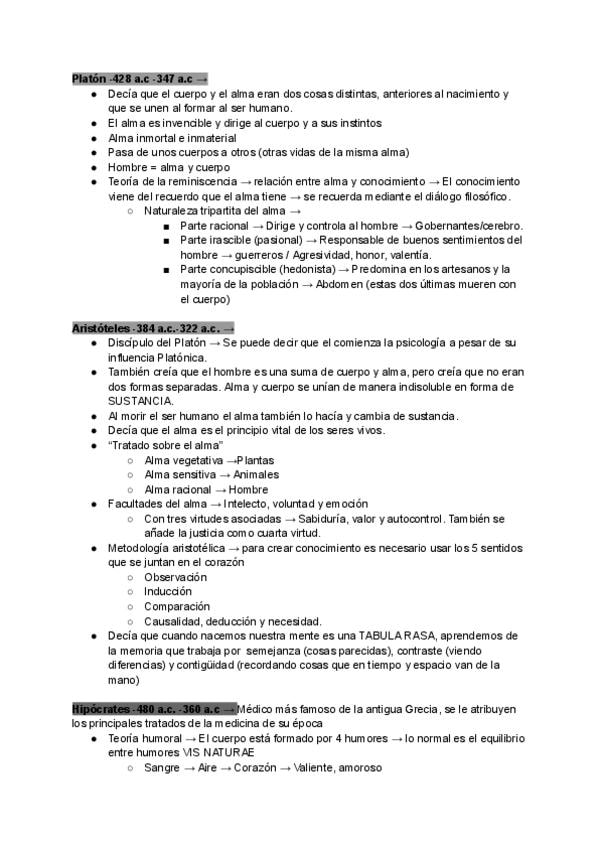 Platón -428 a.c -347 a.c →

- Decía que el cuerpo y el alma eran dos cosas distintas, anteriores al nacimiento y que se unen al formar al ser humano.
- El alma es invencible y dirige al cuerpo y a sus instintos
- Alma inmortal e inmaterial
- Pasa de unos cuerpos a otros (otras vidas de la misma alma)
- Hombre = alma y cuerpo
- Teoría de la reminiscencia → relación entre alma y conocimiento → El conocimiento viene del recuerdo que el alma tiene → se recuerda mediante el diálogo filosófico.
  - Naturaleza tripartita del alma →
    - Parte racional → Dirige y controla al hombre → Gobernantes/cerebro.
    - Parte irascible (pasional) → Responsable de buenos sentimientos del hombre → guerreros / Agresividad, honor, valentía.
    - Parte concupiscible (hedonista) → Predomina en los artesanos y la mayoría de la población → Abdomen (estas dos últimas mueren con el cuerpo)

Aristóteles -384 a.c.-322 a.c. →

- Discípulo del Platón → Se puede decir que el comienza la psicología a pesar de su influencia Platónica.
- También creía que el hombre es una suma de cuerpo y alma, pero creía que no eran dos formas separadas. Alma y cuerpo se unían de manera indisoluble en forma de SUSTANCIA.
- Al morir el ser humano el alma también lo hacía y cambia de sustancia.
- Decía que el alma es el principio vital de los seres vivos.
- "Tratado sobre el alma"
  - Alma vegetativa →Plantas
  - Alma sensitiva → Animales
  - Alma racional → Hombre
- Facultades del alma → Intelecto, voluntad y emoción
  - Con tres virtudes asociadas → Sabiduría, valor y autocontrol. También se añade la justicia como cuarta virtud.
- Metodología aristotélica → para crear conocimiento es necesario usar los 5 sentidos que se juntan en el corazón
  - Observación
  - Inducción
  - Comparación
  - Causalidad, deducción y necesidad.
- Decía que cuando nacemos nuestra mente es una TABULA RASA, aprendemos de la memoria que trabaja por semejanza (cosas parecidas), contraste (viendo diferencias) y contigüidad (recordando cosas que en tiempo y espacio van de la mano)

Hipócrates -480 a.c. -360 a.c → Médico más famoso de la antigua Grecia, se le atribuyen los principales tratados de la medicina de su época

- Teoría humoral → El cuerpo está formado por 4 humores → lo normal es el equilibrio entre humores VIS NATURAE
  - Sangre → Aire → Corazón → Valiente, amoroso